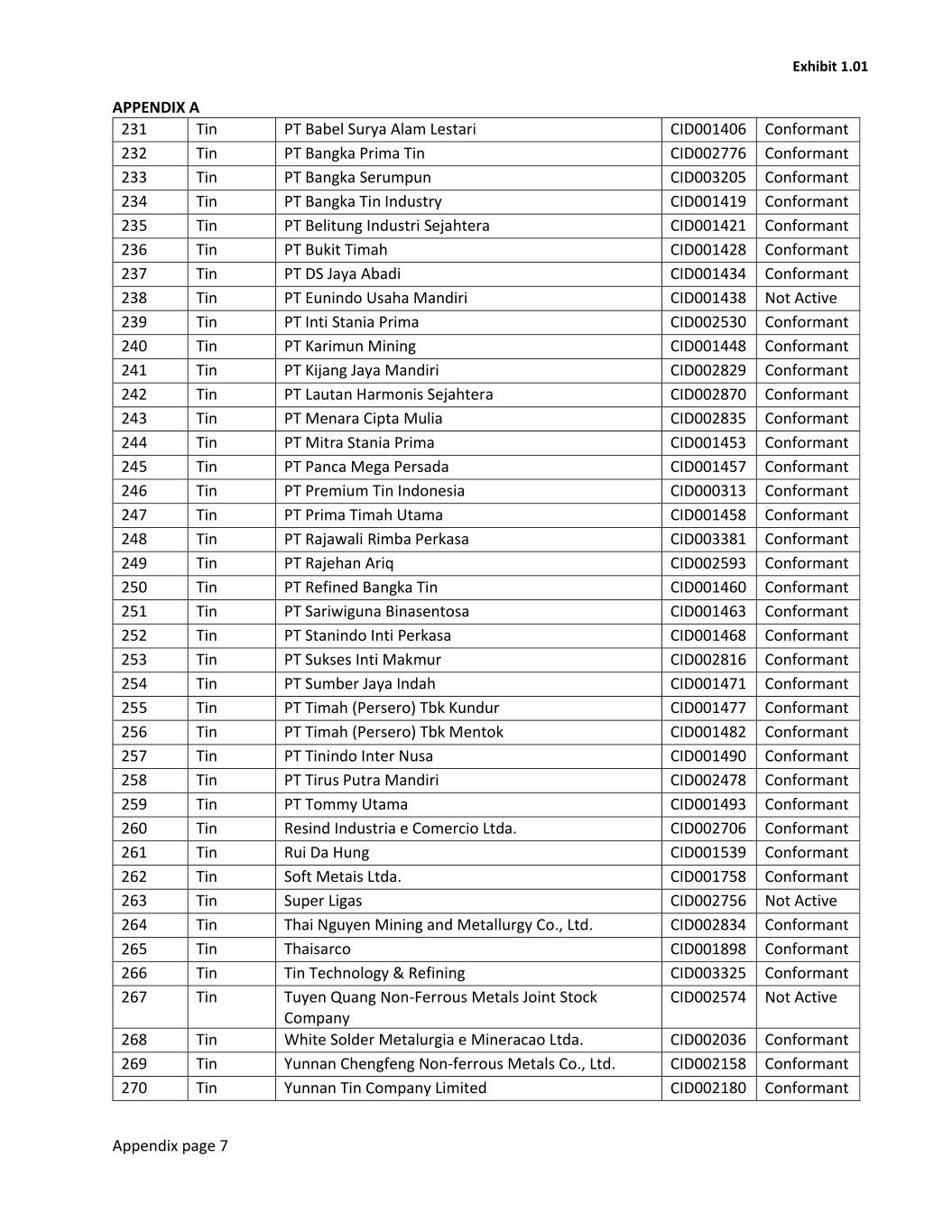 Exhibit 1.01

APPENDIX A

| 231 | Tin | PT Babel Surya Alam Lestari | CID001406 | Conformant |
|---|---|---|---|---|
| 232 | Tin | PT Bangka Prima Tin | CID002776 | Conformant |
| 233 | Tin | PT Bangka Serumpun | CID003205 | Conformant |
| 234 | Tin | PT Bangka Tin Industry | CID001419 | Conformant |
| 235 | Tin | PT Belitung Industri Sejahtera | CID001421 | Conformant |
| 236 | Tin | PT Bukit Timah | CID001428 | Conformant |
| 237 | Tin | PT DS Jaya Abadi | CID001434 | Conformant |
| 238 | Tin | PT Eunindo Usaha Mandiri | CID001438 | Not Active |
| 239 | Tin | PT Inti Stania Prima | CID002530 | Conformant |
| 240 | Tin | PT Karimun Mining | CID001448 | Conformant |
| 241 | Tin | PT Kijang Jaya Mandiri | CID002829 | Conformant |
| 242 | Tin | PT Lautan Harmonis Sejahtera | CID002870 | Conformant |
| 243 | Tin | PT Menara Cipta Mulia | CID002835 | Conformant |
| 244 | Tin | PT Mitra Stania Prima | CID001453 | Conformant |
| 245 | Tin | PT Panca Mega Persada | CID001457 | Conformant |
| 246 | Tin | PT Premium Tin Indonesia | CID000313 | Conformant |
| 247 | Tin | PT Prima Timah Utama | CID001458 | Conformant |
| 248 | Tin | PT Rajawali Rimba Perkasa | CID003381 | Conformant |
| 249 | Tin | PT Rajehan Ariq | CID002593 | Conformant |
| 250 | Tin | PT Refined Bangka Tin | CID001460 | Conformant |
| 251 | Tin | PT Sariwiguna Binasentosa | CID001463 | Conformant |
| 252 | Tin | PT Stanindo Inti Perkasa | CID001468 | Conformant |
| 253 | Tin | PT Sukses Inti Makmur | CID002816 | Conformant |
| 254 | Tin | PT Sumber Jaya Indah | CID001471 | Conformant |
| 255 | Tin | PT Timah (Persero) Tbk Kundur | CID001477 | Conformant |
| 256 | Tin | PT Timah (Persero) Tbk Mentok | CID001482 | Conformant |
| 257 | Tin | PT Tinindo Inter Nusa | CID001490 | Conformant |
| 258 | Tin | PT Tirus Putra Mandiri | CID002478 | Conformant |
| 259 | Tin | PT Tommy Utama | CID001493 | Conformant |
| 260 | Tin | Resind Industria e Comercio Ltda. | CID002706 | Conformant |
| 261 | Tin | Rui Da Hung | CID001539 | Conformant |
| 262 | Tin | Soft Metais Ltda. | CID001758 | Conformant |
| 263 | Tin | Super Ligas | CID002756 | Not Active |
| 264 | Tin | Thai Nguyen Mining and Metallurgy Co., Ltd. | CID002834 | Conformant |
| 265 | Tin | Thaisarco | CID001898 | Conformant |
| 266 | Tin | Tin Technology & Refining | CID003325 | Conformant |
| 267 | Tin | Tuyen Quang Non-Ferrous Metals Joint Stock Company | CID002574 | Not Active |
| 268 | Tin | White Solder Metalurgia e Mineracao Ltda. | CID002036 | Conformant |
| 269 | Tin | Yunnan Chengfeng Non-ferrous Metals Co., Ltd. | CID002158 | Conformant |
| 270 | Tin | Yunnan Tin Company Limited | CID002180 | Conformant |

Appendix page 7